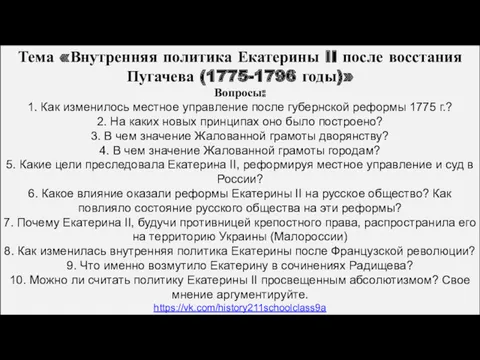 Тема «Внутренняя политика Екатерины II после восстания Пугачева (1775-1796 годы)»

Вопросы:

1. Как изменилось местное управление после губернской реформы 1775 г.?

2. На каких новых принципах оно было построено?

3. В чем значение Жалованной грамоты дворянству?

4. В чем значение Жалованной грамоты городам?

5. Какие цели преследовала Екатерина II, реформируя местное управление и суд в России?

6. Какое влияние оказали реформы Екатерины II на русское общество? Как повлияло состояние русского общества на эти реформы?

7. Почему Екатерина II, будучи противницей крепостного права, распространила его на территорию Украины (Малороссии)

8. Как изменилась внутренняя политика Екатерины после Французской революции?

9. Что именно возмутило Екатерину в сочинениях Радищева?

10. Можно ли считать политику Екатерины II просвещенным абсолютизмом? Свое мнение аргументируйте.

https://vk.com/history211schoolclass9a